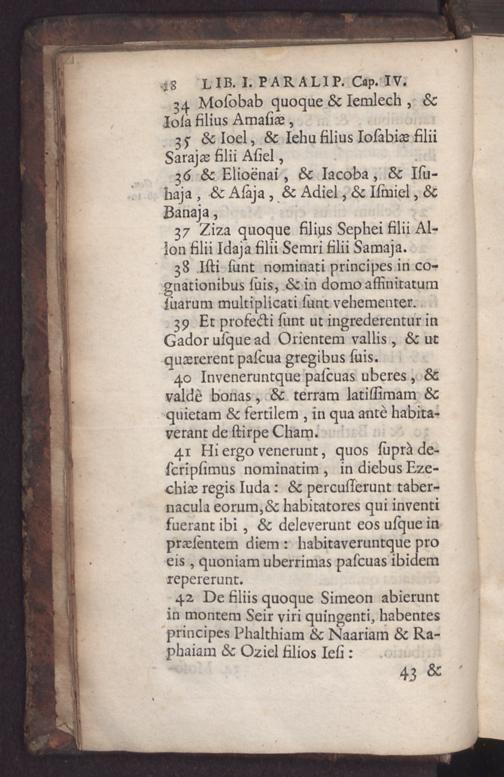 18 LIB. I. PARALIP. Cap. IV.

34 Moſobab quoque & Iemlech, & Ioſa filius Amaſiæ,

35 & Ioel, & Iehu filius Ioſabiæ filii Sarajæ filii Aſiel,

36 & Elioënai, & Iacoba, & Iſuhaja, & Aſaja, & Adiel, & Iſmiel, & Banaja,

37 Ziza quoque filius Sephei filii Allon filii Idaja filii Semri filii Samaja.

38 Iſti ſunt nominati principes in cognationibus ſuis, & in domo affinitatum ſuarum multiplicati ſunt vehementer.

39 Et profecti ſunt ut ingrederentur in Gador uſque ad Orientem vallis, & ut quærerent paſcua gregibus ſuis.

40 Inveneruntque paſcuas uberes, & valdè bonas, & terram latiſſimam & quietam & fertilem, in qua antè habitaverant de ſtirpe Cham.

41 Hi ergo venerunt, quos ſuprà deſcripſimus nominatim, in diebus Ezechiæ regis Iuda: & percuſſerunt tabernacula eorum, & habitatores qui inventi fuerant ibi, & deleverunt eos uſque in præſentem diem: habitaveruntque pro eis, quoniam uberrimas paſcuas ibidem repererunt.

42 De filiis quoque Simeon abierunt in montem Seir viri quingenti, habentes principes Phalthiam & Naariam & Raphaiam & Oziel filios Ieſi:

43 &